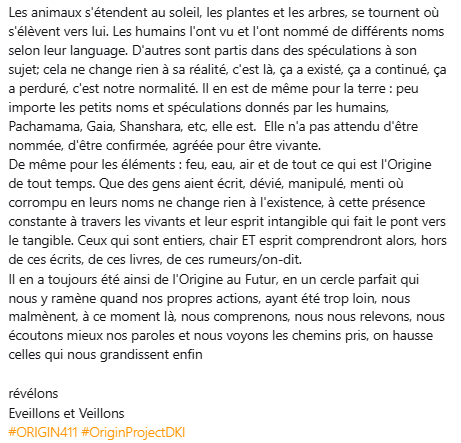 Les animaux s'étendent au soleil, les plantes et les arbres, se tournent où s'élèvent vers lui. Les humains l'ont vu et l'ont nommé de différents noms selon leur language. D'autres sont partis dans des spéculations à son sujet; cela ne change rien à sa réalité, c'est là, ça a existé, ça a continué, ça a perduré, c'est notre normalité. Il en est de même pour la terre : peu importe les petits noms et spéculations donnés par les humains, Pachamama, Gaia, Shanshara, etc, elle est. Elle n'a pas attendu d'être nommée, d'être confirmée, agréée pour être vivante.
De même pour les éléments : feu, eau, air et de tout ce qui est l'Origine de tout temps. Que des gens aient écrit, dévié, manipulé, menti où corrompu en leurs noms ne change rien à l'existence, à cette présence constante à travers les vivants et leur esprit intangible qui fait le pont vers le tangible. Ceux qui sont entiers, chair ET esprit comprendront alors, hors de ces écrits, de ces livres, de ces rumeurs/on-dit.
Il en a toujours été ainsi de l'Origine au Futur, en un cercle parfait qui nous y ramène quand nos propres actions, ayant été trop loin, nous malmènent, à ce moment là, nous comprenons, nous nous relevons, nous écoutons mieux nos paroles et nous voyons les chemins pris, on hausse celles qui nous grandissent enfin

révélons
Eveillons et Veillons
#ORIGIN411 #OriginProjectDKI